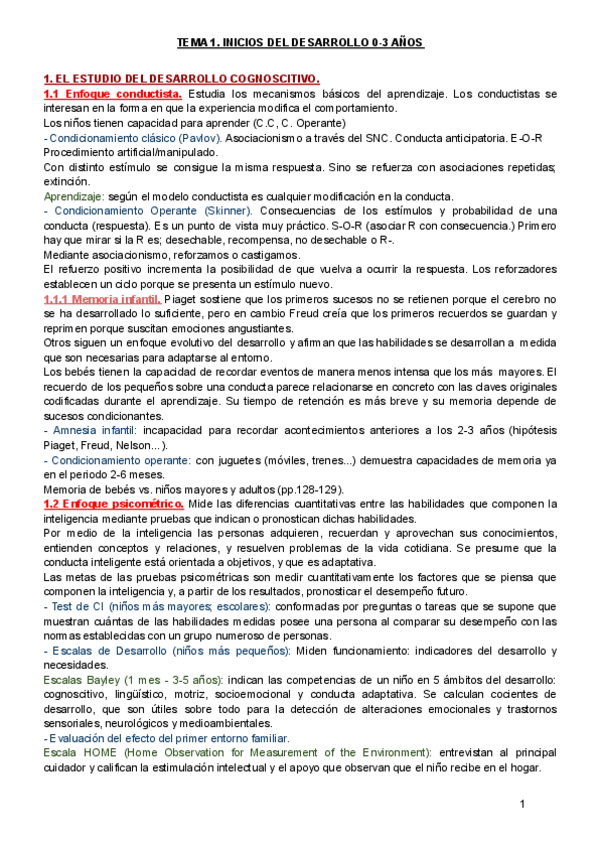 TEMA 1. INICIOS DEL DESARROLLO 0-3 AÑOS

1. EL ESTUDIO DEL DESARROLLO COGNOSCITIVO.

1.1 Enfoque conductista. Estudia los mecanismos básicos del aprendizaje. Los conductistas se interesan en la forma en que la experiencia modifica el comportamiento.
Los niños tienen capacidad para aprender (C.C, C. Operante)
- Condicionamiento clásico (Pavlov). Asociacionismo a través del SNC. Conducta anticipatoria. E-O-R Procedimiento artificial/manipulado.
Con distinto estímulo se consigue la misma respuesta. Sino se refuerza con asociaciones repetidas; extinción.
Aprendizaje: según el modelo conductista es cualquier modificación en la conducta.
- Condicionamiento Operante (Skinner). Consecuencias de los estímulos y probabilidad de una conducta (respuesta). Es un punto de vista muy práctico. S-O-R (asociar R con consecuencia.) Primero hay que mirar si la R es; desechable, recompensa, no desechable o R-.
Mediante asociacionismo, reforzamos o castigamos.
El refuerzo positivo incrementa la posibilidad de que vuelva a ocurrir la respuesta. Los reforzadores establecen un ciclo porque se presenta un estímulo nuevo.
1.1.1 Memoria infantil. Piaget sostiene que los primeros sucesos no se retienen porque el cerebro no se ha desarrollado lo suficiente, pero en cambio Freud creía que los primeros recuerdos se guardan y reprimen porque suscitan emociones angustiantes.
Otros siguen un enfoque evolutivo del desarrollo y afirman que las habilidades se desarrollan a medida que son necesarias para adaptarse al entorno.
Los bebés tienen la capacidad de recordar eventos de manera menos intensa que los más mayores. El recuerdo de los pequeños sobre una conducta parece relacionarse en concreto con las claves originales codificadas durante el aprendizaje. Su tiempo de retención es más breve y su memoria depende de sucesos condicionantes.
- Amnesia infantil: incapacidad para recordar acontecimientos anteriores a los 2-3 años (hipótesis Piaget, Freud, Nelson...).
- Condicionamiento operante: con juguetes (móviles, trenes...) demuestra capacidades de memoria ya en el periodo 2-6 meses.
Memoria de bebés vs. niños mayores y adultos (pp.128-129).
1.2 Enfoque psicométrico. Mide las diferencias cuantitativas entre las habilidades que componen la inteligencia mediante pruebas que indican o pronostican dichas habilidades.
Por medio de la inteligencia las personas adquieren, recuerdan y aprovechan sus conocimientos, entienden conceptos y relaciones, y resuelven problemas de la vida cotidiana. Se presume que la conducta inteligente está orientada a objetivos, y que es adaptativa.
Las metas de las pruebas psicométricas son medir cuantitativamente los factores que se piensa que componen la inteligencia y, a partir de los resultados, pronosticar el desempeño futuro.
- Test de CI (niños más mayores; escolares): conformadas por preguntas o tareas que se supone que muestran cuántas de las habilidades medidas posee una persona al comparar su desempeño con las normas establecidas con un grupo numeroso de personas.
- Escalas de Desarrollo (niños más pequeños): Miden funcionamiento: indicadores del desarrollo y necesidades.
Escalas Bayley (1 mes - 3-5 años): indican las competencias de un niño en 5 ámbitos del desarrollo: cognoscitivo, lingüístico, motriz, socioemocional y conducta adaptativa. Se calculan cocientes de desarrollo, que son útiles sobre todo para la detección de alteraciones emocionales y trastornos sensoriales, neurológicos y medioambientales.
- Evaluación del efecto del primer entorno familiar.
Escala HOME (Home Observation for Measurement of the Environment): entrevistan al principal cuidador y califican la estimulación intelectual y el apoyo que observan que el niño recibe en el hogar.

1